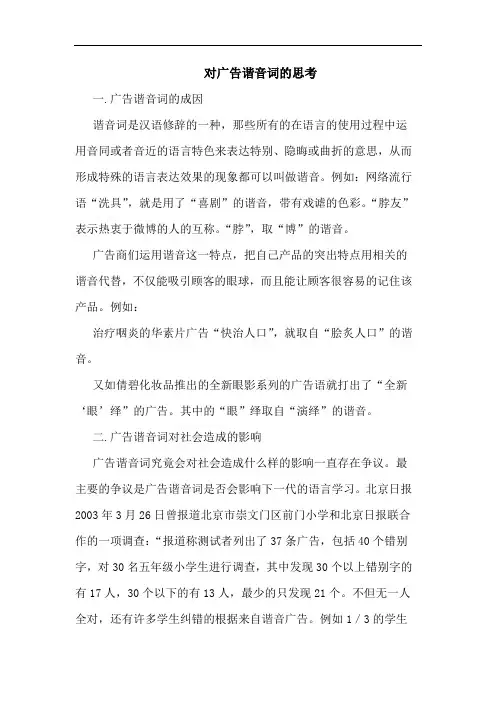 对广告谐音词的思考

一.广告谐音词的成因

谐音词是汉语修辞的一种，那些所有的在语言的使用过程中运用音同或者音近的语言特色来表达特别、隐晦或曲折的意思，从而形成特殊的语言表达效果的现象都可以叫做谐音。例如：网络流行语“洗具”，就是用了“喜剧”的谐音，带有戏谑的色彩。“脖友”表示热衷于微博的人的互称。“脖”，取“博”的谐音。

广告商们运用谐音这一特点，把自己产品的突出特点用相关的谐音代替，不仅能吸引顾客的眼球，而且能让顾客很容易的记住该产品。例如：

治疗咽炎的华素片广告“快治人口”，就取自“脍炙人口”的谐音。

又如倩碧化妆品推出的全新眼影系列的广告语就打出了“全新‘眼’绎”的广告。其中的“眼”绎取自“演绎”的谐音。

二.广告谐音词对社会造成的影响

广告谐音词究竟会对社会造成什么样的影响一直存在争议。最主要的争议是广告谐音词是否会影响下一代的语言学习。北京日报2003年3月26日曾报道北京市崇文门区前门小学和北京日报联合作的一项调查：“报道称测试者列出了37条广告，包括40个错别字，对30名五年级小学生进行调查，其中发现30个以上错别字的有17人，30个以下的有13人，最少的只发现21个。不但无一人全对，还有许多学生纠错的根据来自谐音广告。例如1／3的学生